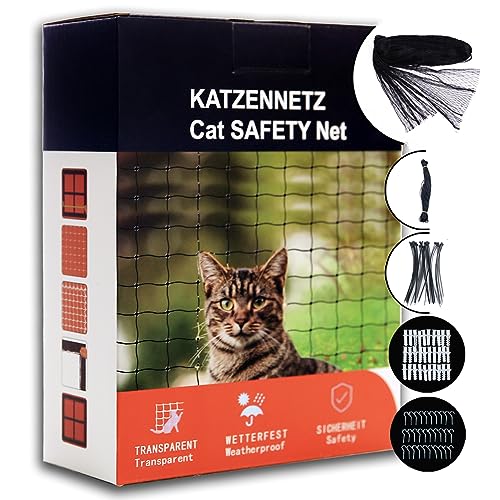 KATZENNETZ
Cat SAFETY Net

TRANSPARENT
Transparent

WETTERFEST
Weatherproof

SICHERHEIT
Safety